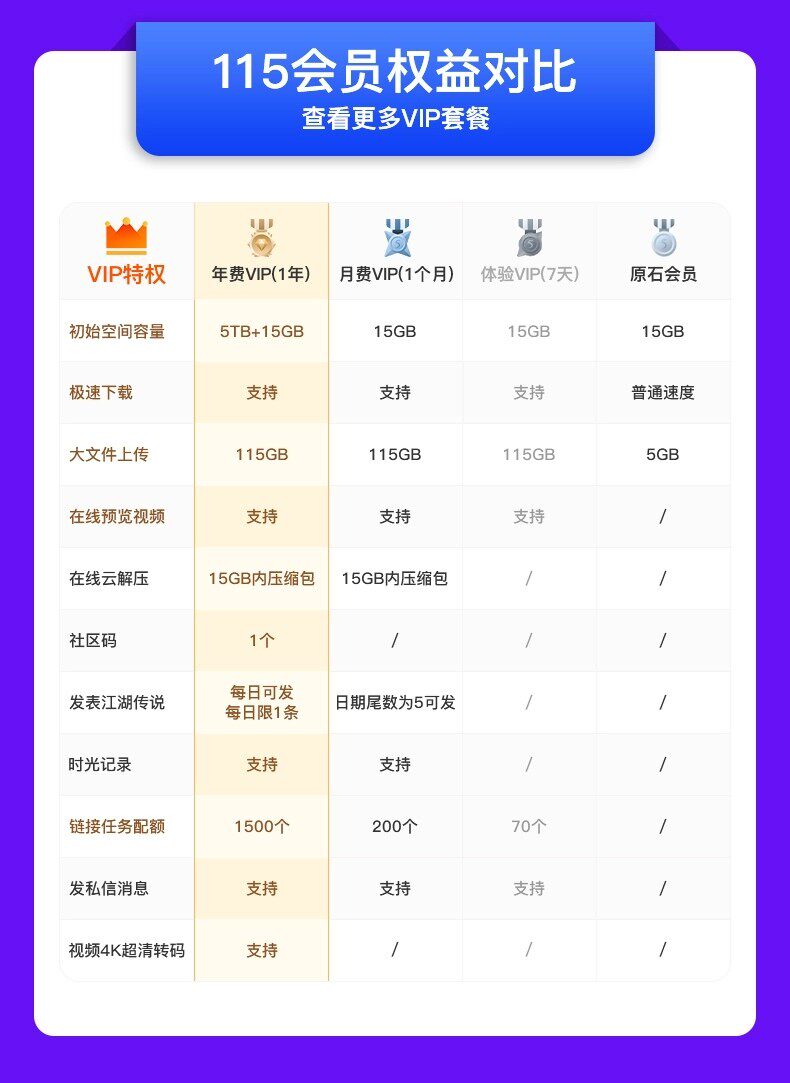 115会员权益对比
查看更多VIP套餐

| VIP特权 | 年费VIP(1年) | 月费VIP(1个月) | 体验VIP(7天) | 原石会员 |
|---|---|---|---|---|
| 初始空间容量 | 5TB+15GB | 15GB | 15GB | 15GB |
| 极速下载 | 支持 | 支持 | 支持 | 普通速度 |
| 大文件上传 | 115GB | 115GB | 115GB | 5GB |
| 在线预览视频 | 支持 | 支持 | 支持 | / |
| 在线云解压 | 15GB内压缩包 | 15GB内压缩包 | / | / |
| 社区码 | 1个 | / | / | / |
| 发表江湖传说 | 每日可发 每日限1条 | 日期尾数为5可发 | / | / |
| 时光记录 | 支持 | 支持 | / | / |
| 链接任务配额 | 1500个 | 200个 | 70个 | / |
| 发私信消息 | 支持 | 支持 | 支持 | / |
| 视频4K超清转码 | 支持 | / | / | / |